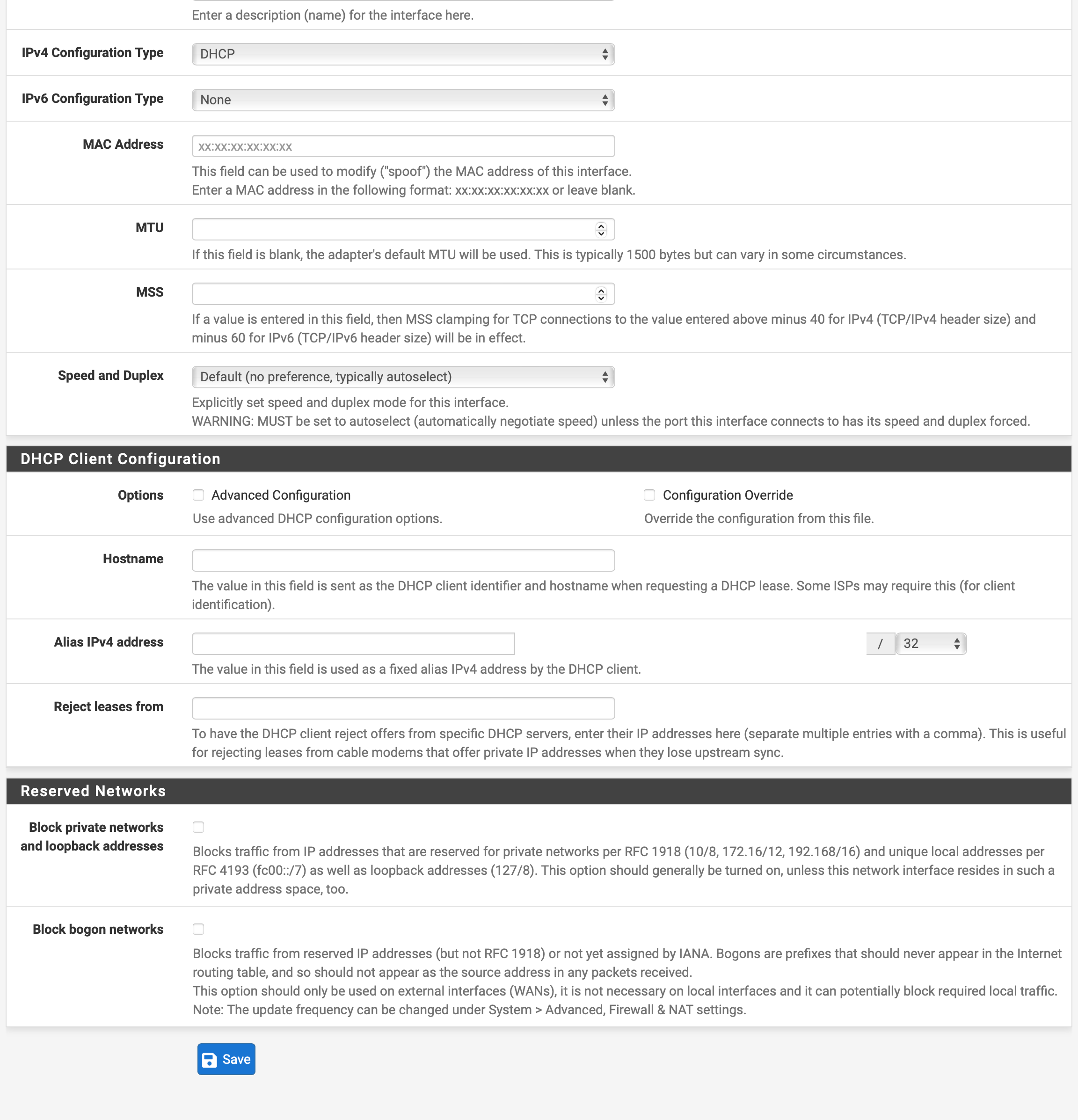 Enter a description (name) for the interface here.

IPv4 Configuration Type
DHCP

IPv6 Configuration Type
None

MAC Address
xx:xx:xx:xx:xx:xx
This field can be used to modify ("spoof") the MAC address of this interface.
Enter a MAC address in the following format: xx:xx:xx:xx:xx:xx or leave blank.

MTU
If this field is blank, the adapter's default MTU will be used. This is typically 1500 bytes but can vary in some circumstances.

MSS
If a value is entered in this field, then MSS clamping for TCP connections to the value entered above minus 40 for IPv4 (TCP/IPv4 header size) and minus 60 for IPv6 (TCP/IPv6 header size) will be in effect.

Speed and Duplex
Default (no preference, typically autoselect)
Explicitly set speed and duplex mode for this interface.
WARNING: MUST be set to autoselect (automatically negotiate speed) unless the port this interface connects to has its speed and duplex forced.

DHCP Client Configuration

Options
Advanced Configuration
Use advanced DHCP configuration options.
Configuration Override
Override the configuration from this file.

Hostname
The value in this field is sent as the DHCP client identifier and hostname when requesting a DHCP lease. Some ISPs may require this (for client identification).

Alias IPv4 address
/ 32
The value in this field is used as a fixed alias IPv4 address by the DHCP client.

Reject leases from
To have the DHCP client reject offers from specific DHCP servers, enter their IP addresses here (separate multiple entries with a comma). This is useful for rejecting leases from cable modems that offer private IP addresses when they lose upstream sync.

Reserved Networks

Block private networks and loopback addresses
Blocks traffic from IP addresses that are reserved for private networks per RFC 1918 (10/8, 172.16/12, 192.168/16) and unique local addresses per RFC 4193 (fc00::/7) as well as loopback addresses (127/8). This option should generally be turned on, unless this network interface resides in such a private address space, too.

Block bogon networks
Blocks traffic from reserved IP addresses (but not RFC 1918) or not yet assigned by IANA. Bogons are prefixes that should never appear in the Internet routing table, and so should not appear as the source address in any packets received.
This option should only be used on external interfaces (WANs), it is not necessary on local interfaces and it can potentially block required local traffic.
Note: The update frequency can be changed under System > Advanced, Firewall & NAT settings.

Save